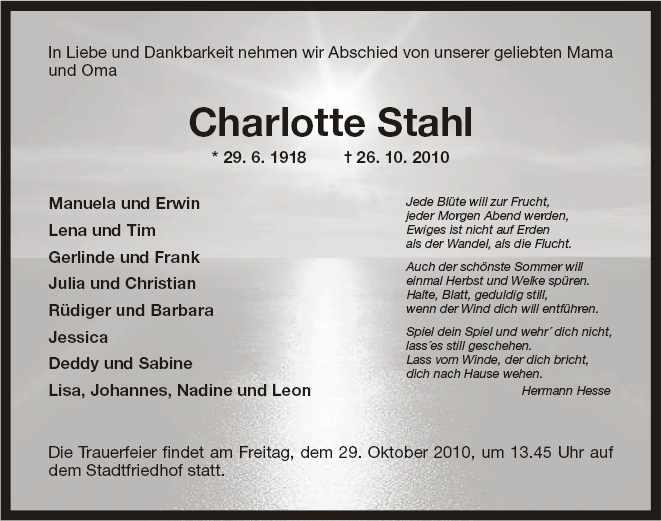 In Liebe und Dankbarkeit nehmen wir Abschied von unserer geliebten Mama und Oma

Charlotte Stahl

* 29. 6. 1918 † 26. 10. 2010

Manuela und Erwin
Lena und Tim
Gerlinde und Frank
Julia und Christian
Rüdiger und Barbara
Jessica
Deddy und Sabine
Lisa, Johannes, Nadine und Leon

Jede Blüte will zur Frucht,
jeder Morgen Abend werden,
Ewiges ist nicht auf Erden
als der Wandel, als die Flucht.

Auch der schönste Sommer will
einmal Herbst und Welke spüren.
Halte, Blatt, geduldig still,
wenn der Wind dich will entführen.

Spiel dein Spiel und wehr' dich nicht,
lass'es still geschehen.
Lass vom Winde, der dich bricht,
dich nach Hause wehen.

Hermann Hesse

Die Trauerfeier findet am Freitag, dem 29. Oktober 2010, um 13.45 Uhr auf dem Stadtfriedhof statt.